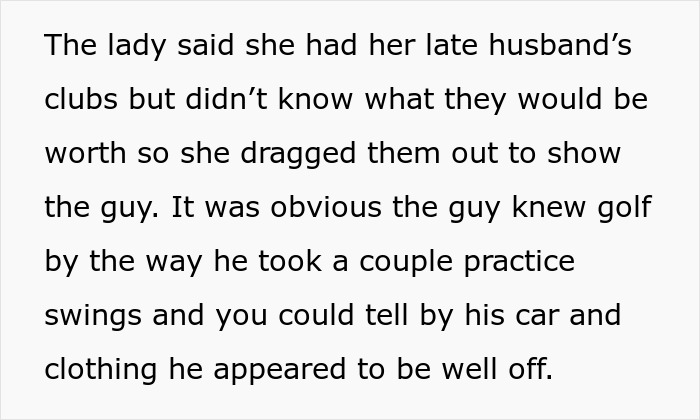 The lady said she had her late husband’s clubs but didn’t know what they would be worth so she dragged them out to show the guy. It was obvious the guy knew golf by the way he took a couple practice swings and you could tell by his car and clothing he appeared to be well off.